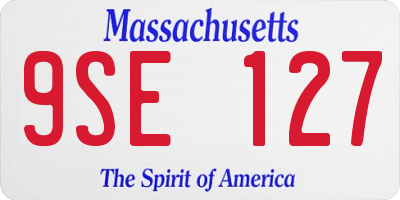 Massachusetts

9SE 127

The Spirit of America